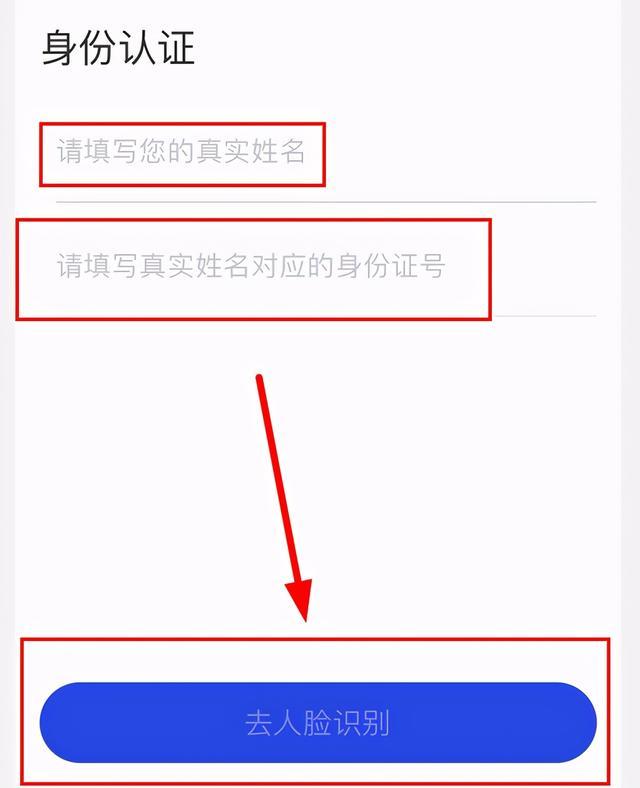 身份认证

请填写您的真实姓名

请填写真实姓名对应的身份证号

去人脸识别